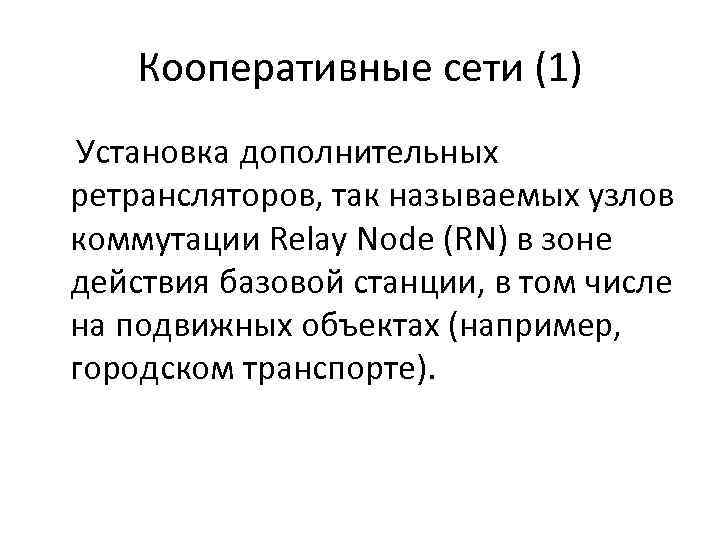 Кооперативные сети (1)

Установка дополнительных ретрансляторов, так называемых узлов коммутации Relay Node (RN) в зоне действия базовой станции, в том числе на подвижных объектах (например, городском транспорте).